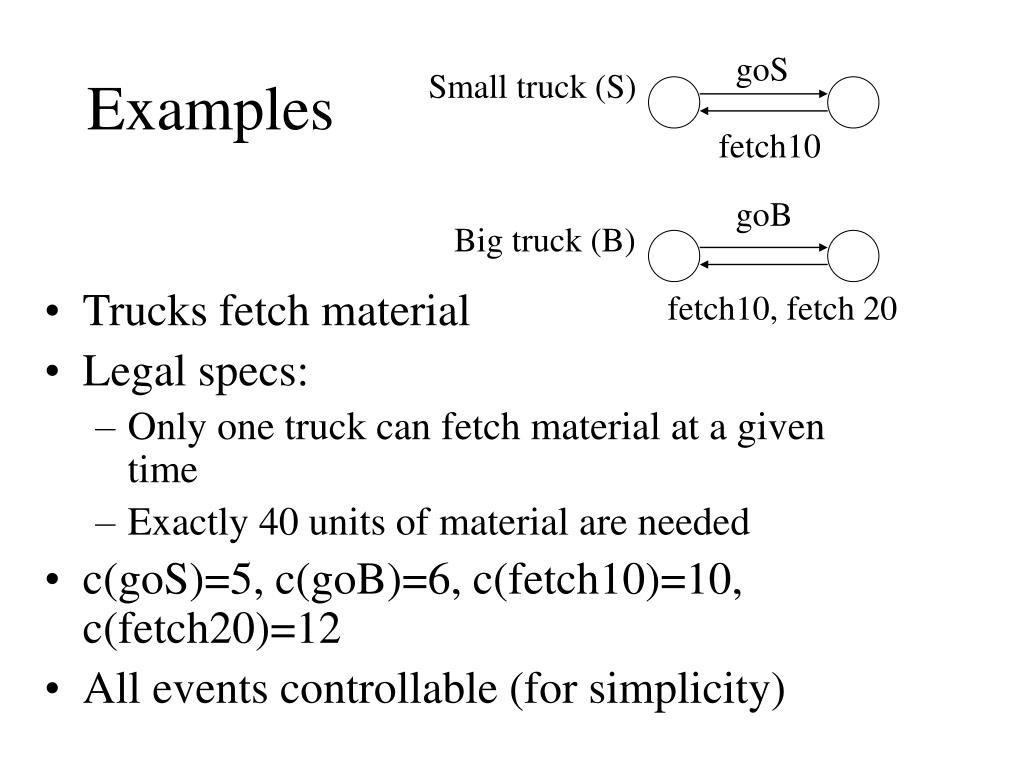 Examples

Small truck (S)
goS
fetch10

Big truck (B)
goB
fetch10, fetch 20

• Trucks fetch material
• Legal specs:
– Only one truck can fetch material at a given time
– Exactly 40 units of material are needed
• c(goS)=5, c(goB)=6, c(fetch10)=10, c(fetch20)=12
• All events controllable (for simplicity)